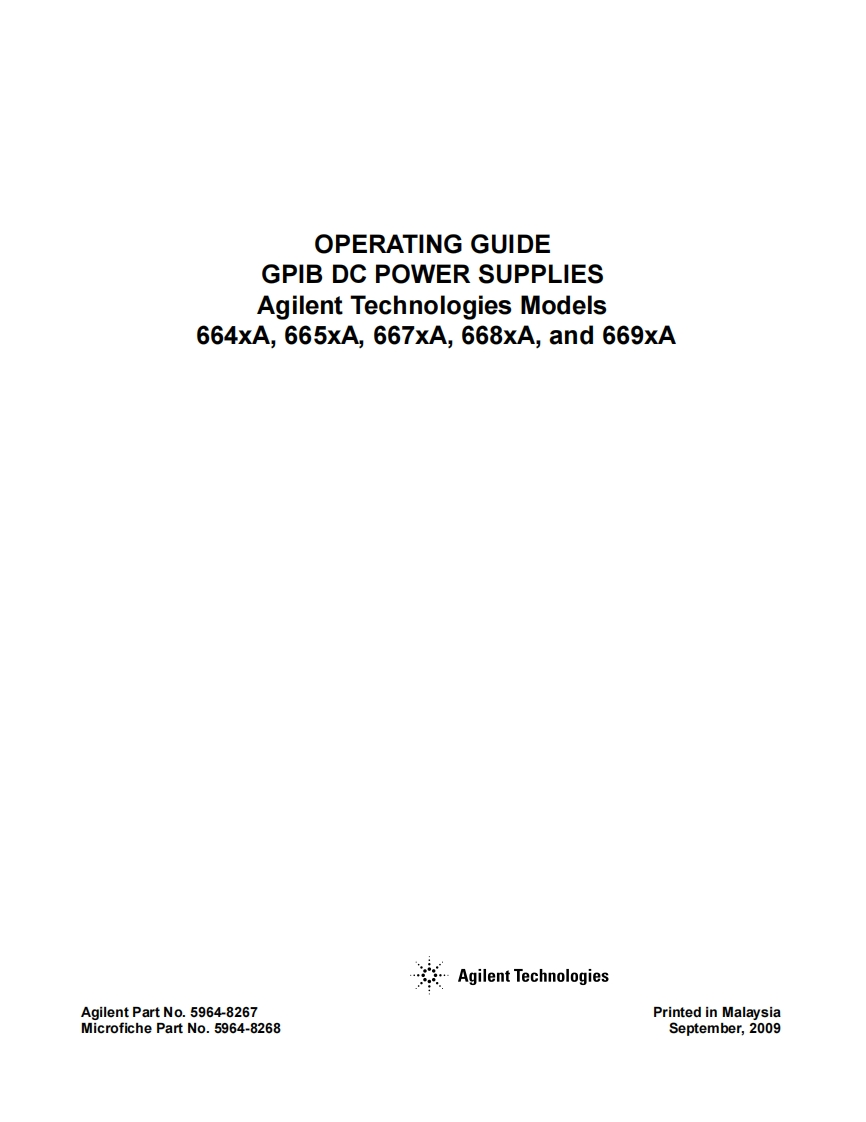 OPERATING GUIDE
GPIB DC POWER SUPPLIES
Agilent Technologies Models
664xA, 665xA, 667xA, 668xA, and 669xA

Agilent Technologies

Agilent Part No. 5964-8267
Microfiche Part No. 5964-8268

Printed in Malaysia
September, 2009